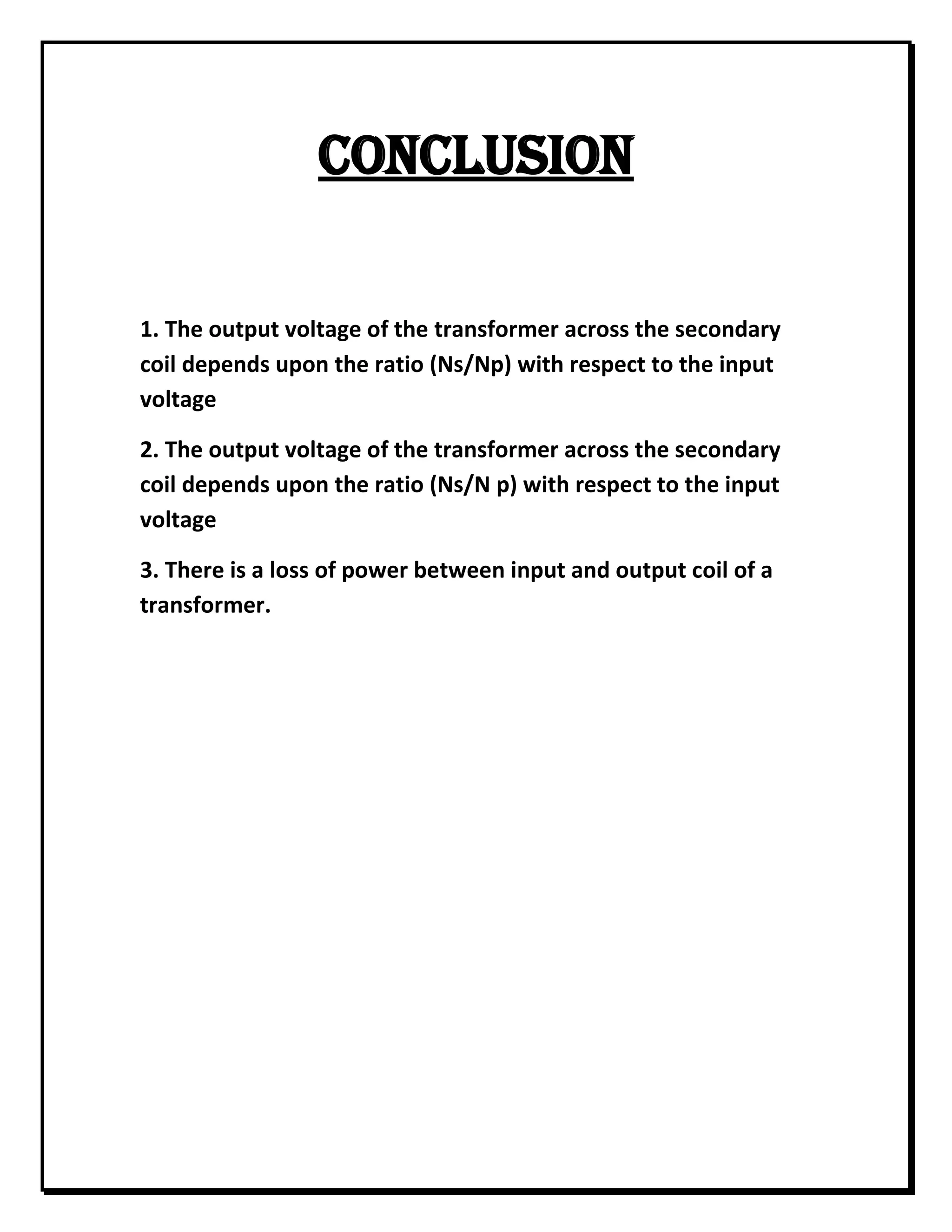 CONCLUSION

1. The output voltage of the transformer across the secondary coil depends upon the ratio (Ns/Np) with respect to the input voltage

2. The output voltage of the transformer across the secondary coil depends upon the ratio (Ns/N p) with respect to the input voltage

3. There is a loss of power between input and output coil of a transformer.